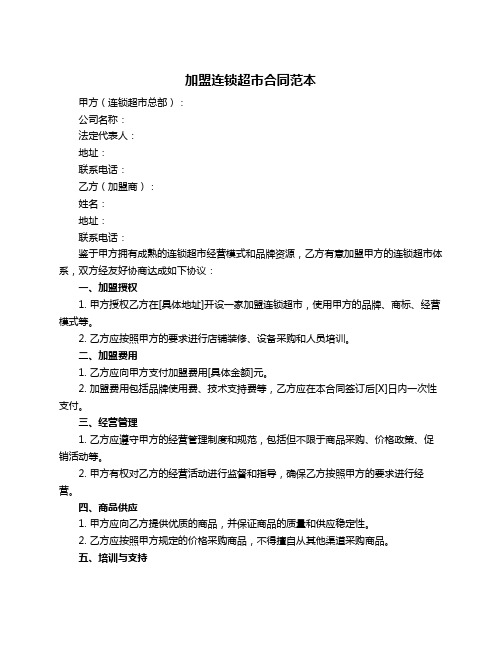 加盟连锁超市合同范本

甲方（连锁超市总部）：

公司名称：

法定代表人：

地址：

联系电话：

乙方（加盟商）：

姓名：

地址：

联系电话：

鉴于甲方拥有成熟的连锁超市经营模式和品牌资源，乙方有意加盟甲方的连锁超市体系，双方经友好协商达成如下协议：

一、加盟授权

1. 甲方授权乙方在[具体地址]开设一家加盟连锁超市，使用甲方的品牌、商标、经营模式等。

2. 乙方应按照甲方的要求进行店铺装修、设备采购和人员培训。

二、加盟费用

1. 乙方应向甲方支付加盟费用[具体金额]元。

2. 加盟费用包括品牌使用费、技术支持费等，乙方应在本合同签订后[X]日内一次性支付。

三、经营管理

1. 乙方应遵守甲方的经营管理制度和规范，包括但不限于商品采购、价格政策、促销活动等。

2. 甲方有权对乙方的经营活动进行监督和指导，确保乙方按照甲方的要求进行经营。

四、商品供应

1. 甲方应向乙方提供优质的商品，并保证商品的质量和供应稳定性。

2. 乙方应按照甲方规定的价格采购商品，不得擅自从其他渠道采购商品。

五、培训与支持